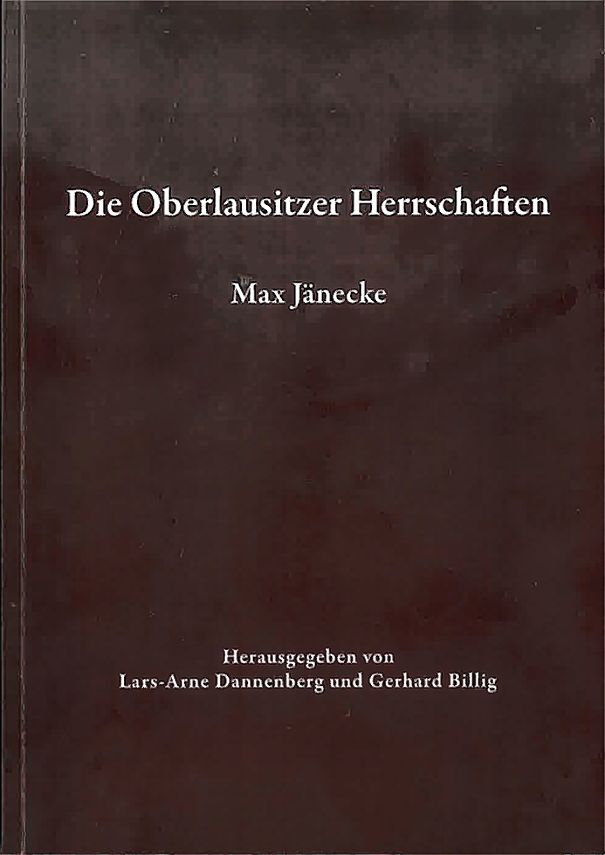 Die Oberlausitzer Herrschaften

Max Jänecke

Herausgegeben von
Lars-Arne Dannenberg und Gerhard Billig